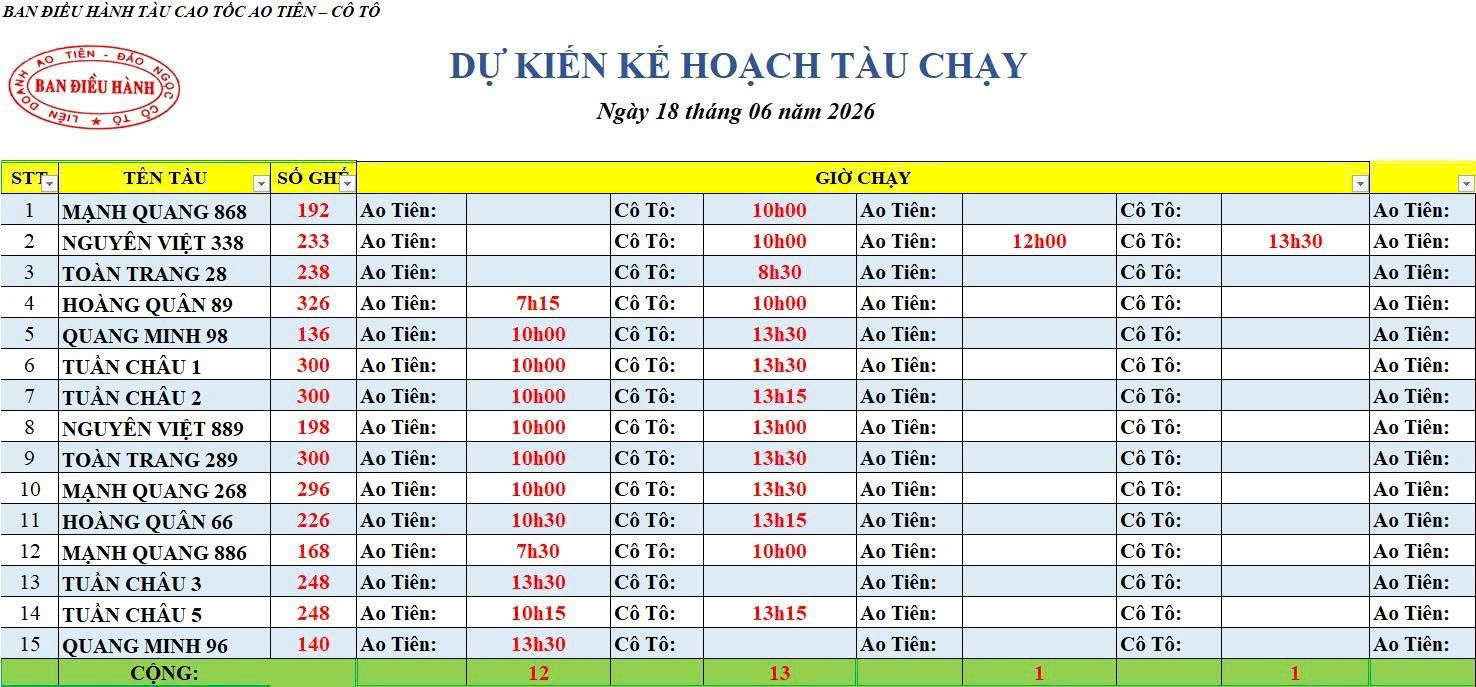 BAN ĐIỀU HÀNH TÀU CAO TỐC AO TIÊN – CÔ TÔ

LIÊN DOANH AO TIÊN - ĐẢO NGỌC CÔ TÔ
BAN ĐIỀU HÀNH

DỰ KIẾN KẾ HOẠCH TÀU CHẠY

Ngày 18 tháng 06 năm 2026

| STT | TÊN TÀU | SỐ GHẾ | GIỜ CHẠY | | | | | | | | |
|---|---|---|---|---|---|---|---|---|---|---|---|
| 1 | MẠNH QUANG 868 | 192 | Ao Tiên: | | Cô Tô: | 10h00 | Ao Tiên: | | Cô Tô: | | Ao Tiên: |
| 2 | NGUYÊN VIỆT 338 | 233 | Ao Tiên: | | Cô Tô: | 10h00 | Ao Tiên: | 12h00 | Cô Tô: | 13h30 | Ao Tiên: |
| 3 | TOÀN TRANG 28 | 238 | Ao Tiên: | | Cô Tô: | 8h30 | Ao Tiên: | | Cô Tô: | | Ao Tiên: |
| 4 | HOÀNG QUÂN 89 | 326 | Ao Tiên: | 7h15 | Cô Tô: | 10h00 | Ao Tiên: | | Cô Tô: | | Ao Tiên: |
| 5 | QUANG MINH 98 | 136 | Ao Tiên: | 10h00 | Cô Tô: | 13h30 | Ao Tiên: | | Cô Tô: | | Ao Tiên: |
| 6 | TUẦN CHÂU 1 | 300 | Ao Tiên: | 10h00 | Cô Tô: | 13h30 | Ao Tiên: | | Cô Tô: | | Ao Tiên: |
| 7 | TUẦN CHÂU 2 | 300 | Ao Tiên: | 10h00 | Cô Tô: | 13h15 | Ao Tiên: | | Cô Tô: | | Ao Tiên: |
| 8 | NGUYÊN VIỆT 889 | 198 | Ao Tiên: | 10h00 | Cô Tô: | 13h00 | Ao Tiên: | | Cô Tô: | | Ao Tiên: |
| 9 | TOÀN TRANG 289 | 300 | Ao Tiên: | 10h00 | Cô Tô: | 13h30 | Ao Tiên: | | Cô Tô: | | Ao Tiên: |
| 10 | MẠNH QUANG 268 | 296 | Ao Tiên: | 10h00 | Cô Tô: | 13h30 | Ao Tiên: | | Cô Tô: | | Ao Tiên: |
| 11 | HOÀNG QUÂN 66 | 226 | Ao Tiên: | 10h30 | Cô Tô: | 13h15 | Ao Tiên: | | Cô Tô: | | Ao Tiên: |
| 12 | MẠNH QUANG 886 | 168 | Ao Tiên: | 7h30 | Cô Tô: | 10h00 | Ao Tiên: | | Cô Tô: | | Ao Tiên: |
| 13 | TUẦN CHÂU 3 | 248 | Ao Tiên: | 13h30 | Cô Tô: | | Ao Tiên: | | Cô Tô: | | Ao Tiên: |
| 14 | TUẦN CHÂU 5 | 248 | Ao Tiên: | 10h15 | Cô Tô: | 13h15 | Ao Tiên: | | Cô Tô: | | Ao Tiên: |
| 15 | QUANG MINH 96 | 140 | Ao Tiên: | 13h30 | Cô Tô: | | Ao Tiên: | | Cô Tô: | | Ao Tiên: |
| | CỘNG: | | | 12 | | 13 | | 1 | | 1 | |